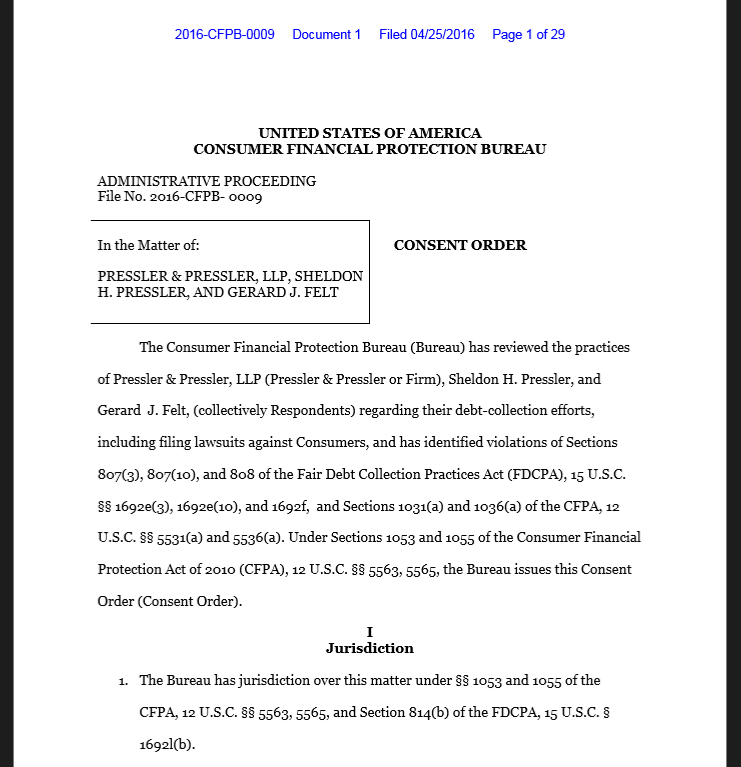 2016-CFPB-0009 Document 1 Filed 04/25/2016 Page 1 of 29

UNITED STATES OF AMERICA
CONSUMER FINANCIAL PROTECTION BUREAU

ADMINISTRATIVE PROCEEDING
File No. 2016-CFPB- 0009

In the Matter of:

PRESSLER & PRESSLER, LLP, SHELDON H. PRESSLER, AND GERARD J. FELT

CONSENT ORDER

The Consumer Financial Protection Bureau (Bureau) has reviewed the practices of Pressler & Pressler, LLP (Pressler & Pressler or Firm), Sheldon H. Pressler, and Gerard J. Felt, (collectively Respondents) regarding their debt-collection efforts, including filing lawsuits against Consumers, and has identified violations of Sections 807(3), 807(10), and 808 of the Fair Debt Collection Practices Act (FDCPA), 15 U.S.C. §§ 1692e(3), 1692e(10), and 1692f, and Sections 1031(a) and 1036(a) of the CFPA, 12 U.S.C. §§ 5531(a) and 5536(a). Under Sections 1053 and 1055 of the Consumer Financial Protection Act of 2010 (CFPA), 12 U.S.C. §§ 5563, 5565, the Bureau issues this Consent Order (Consent Order).

I
Jurisdiction

1. The Bureau has jurisdiction over this matter under §§ 1053 and 1055 of the CFPA, 12 U.S.C. §§ 5563, 5565, and Section 814(b) of the FDCPA, 15 U.S.C. § 1692l(b).